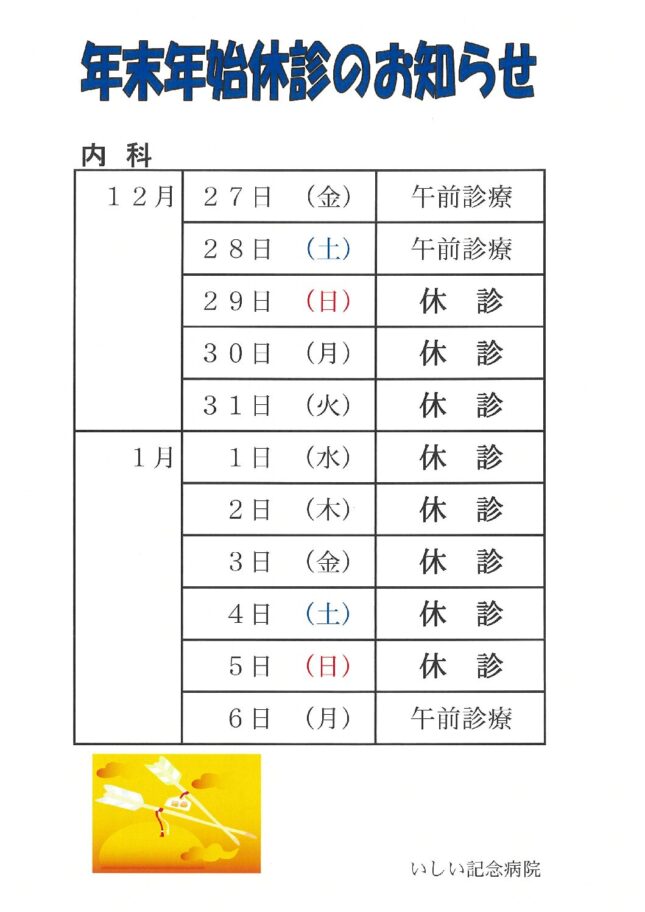 年末年始休診のお知らせ

内 科

| | | |
|---|---|---|
| １２月 | ２７日　（金） | 午前診療 |
| | ２８日　（土） | 午前診療 |
| | ２９日　（日） | 休　診 |
| | ３０日　（月） | 休　診 |
| | ３１日　（火） | 休　診 |
| １月 | １日　（水） | 休　診 |
| | ２日　（木） | 休　診 |
| | ３日　（金） | 休　診 |
| | ４日　（土） | 休　診 |
| | ５日　（日） | 休　診 |
| | ６日　（月） | 午前診療 |

いしい記念病院